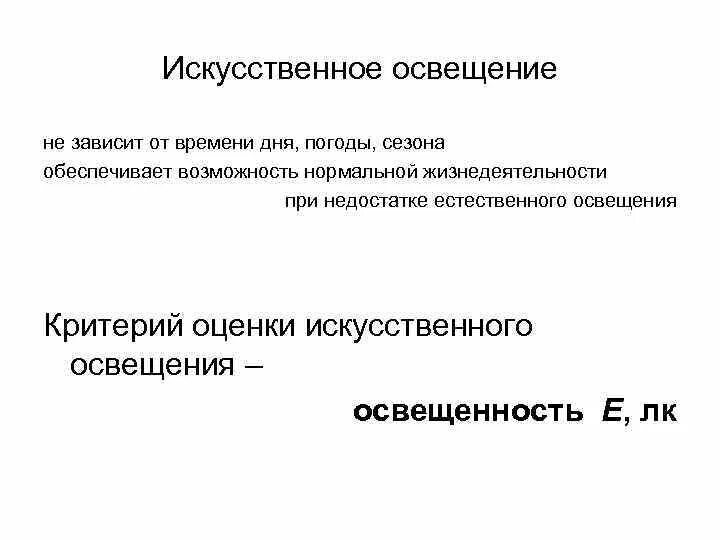 Искусственное освещение

не зависит от времени дня, погоды, сезона
обеспечивает возможность нормальной жизнедеятельности при недостатке естественного освещения

Критерий оценки искусственного освещения –

освещенность $E$, лк